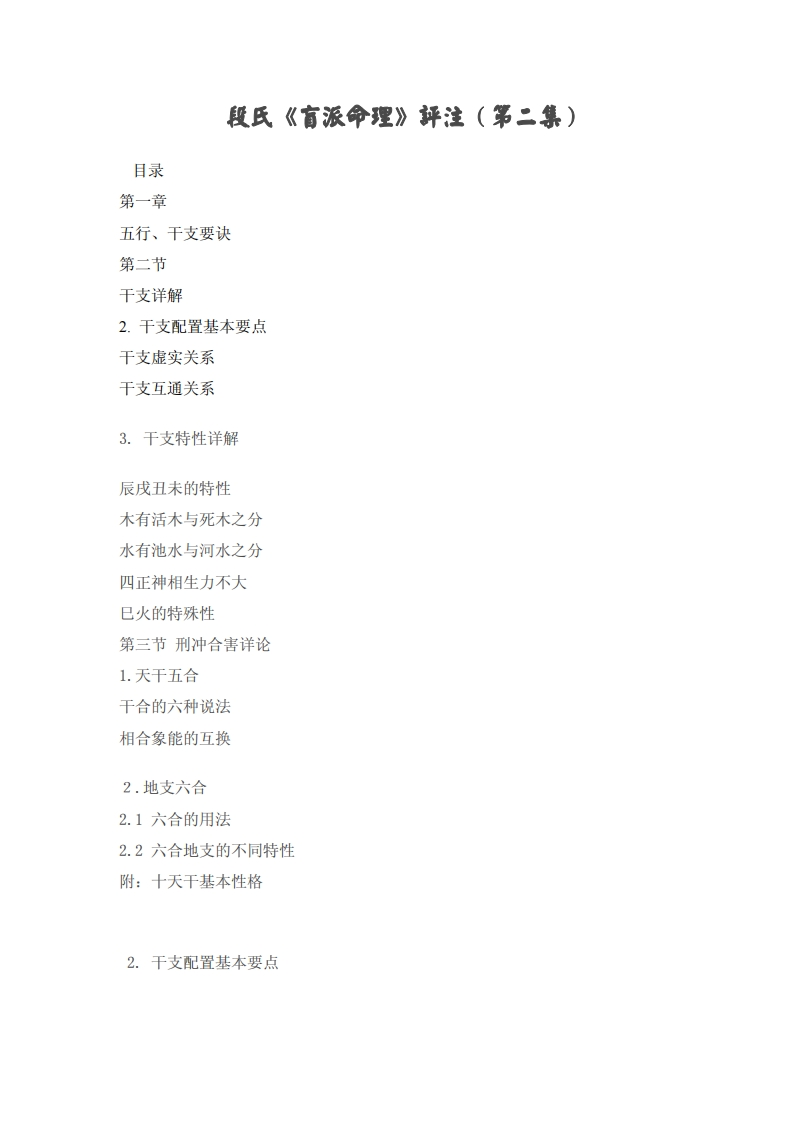 段氏《盲派命理》评注（第二集）

目录

第一章

五行、干支要诀

第二节

干支详解

2. 干支配置基本要点

干支虚实关系

干支互通关系

3. 干支特性详解

辰戌丑未的特性

木有活木与死木之分

水有池水与河水之分

四正神相生力不大

巳火的特殊性

第三节 刑冲合害详论

1.天干五合

干合的六种说法

相合象能的互换

2.地支六合

2.1 六合的用法

2.2 六合地支的不同特性

附：十天干基本性格

2. 干支配置基本要点